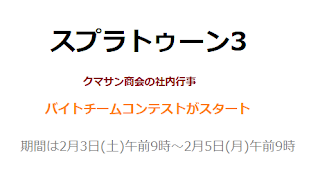 スプラトゥーン3

クマサン商会の社内行事

バイトチームコンテストがスタート

期間は2月3日(土)午前9時～2月5日(月)午前9時